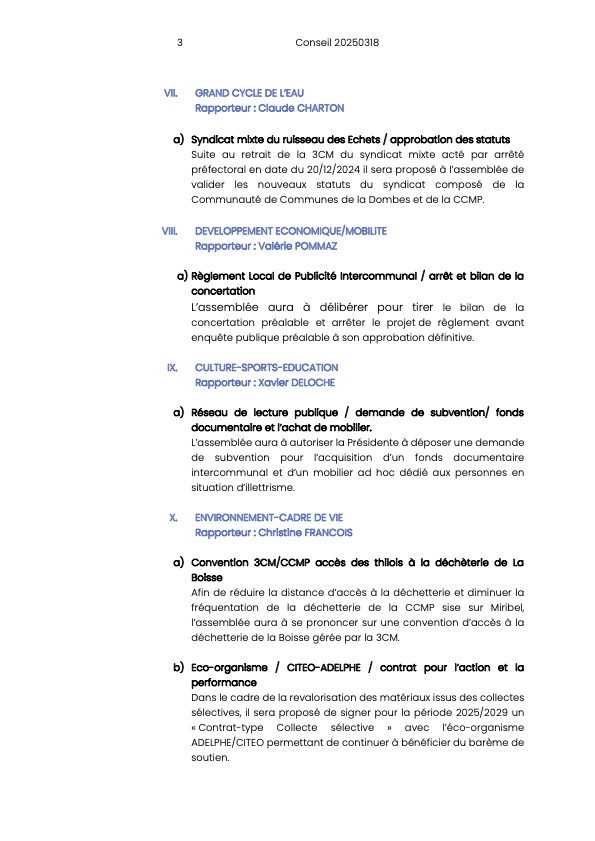 3 Conseil 20250318

VII. GRAND CYCLE DE L'EAU
Rapporteur : Claude CHARTON

a) Syndicat mixte du ruisseau des Echets / approbation des statuts
Suite au retrait de la 3CM du syndicat mixte acté par arrêté préfectoral en date du 20/12/2024 il sera proposé à l'assemblée de valider les nouveaux statuts du syndicat composé de la Communauté de Communes de la Dombes et de la CCMP.

VIII. DEVELOPPEMENT ECONOMIQUE/MOBILITE
Rapporteur : Valérie POMMAZ

a) Règlement Local de Publicité intercommunal / arrêt et bilan de la concertation
L'assemblée aura à délibérer pour tirer le bilan de la concertation préalable et arrêter le projet de règlement avant enquête publique préalable à son approbation définitive.

IX. CULTURE-SPORTS-EDUCATION
Rapporteur : Xavier DELOCHE

a) Réseau de lecture publique / demande de subvention/ fonds documentaire et l'achat de mobilier.
L'assemblée aura à autoriser la Présidente à déposer une demande de subvention pour l'acquisition d'un fonds documentaire intercommunal et d'un mobilier ad hoc dédié aux personnes en situation d'illettrisme.

X. ENVIRONNEMENT-CADRE DE VIE
Rapporteur : Christine FRANCOIS

a) Convention 3CM/CCMP accès des thilois à la déchèterie de La Boisse
Afin de réduire la distance d'accès à la déchetterie et diminuer la fréquentation de la déchetterie de la CCMP sise sur Miribel, l'assemblée aura à se prononcer sur une convention d'accès à la déchetterie de la Boisse gérée par la 3CM.

b) Eco-organisme / CITEO-ADELPHE / contrat pour l'action et la performance
Dans le cadre de la revalorisation des matériaux issus des collectes sélectives, il sera proposé de signer pour la période 2025/2029 un « Contrat-type Collecte sélective » avec l'éco-organisme ADELPHE/CITEO permettant de continuer à bénéficier du barème de soutien.